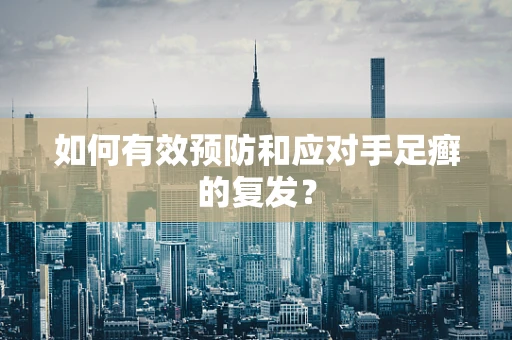 如何有效预防和应对手足癣的复发？